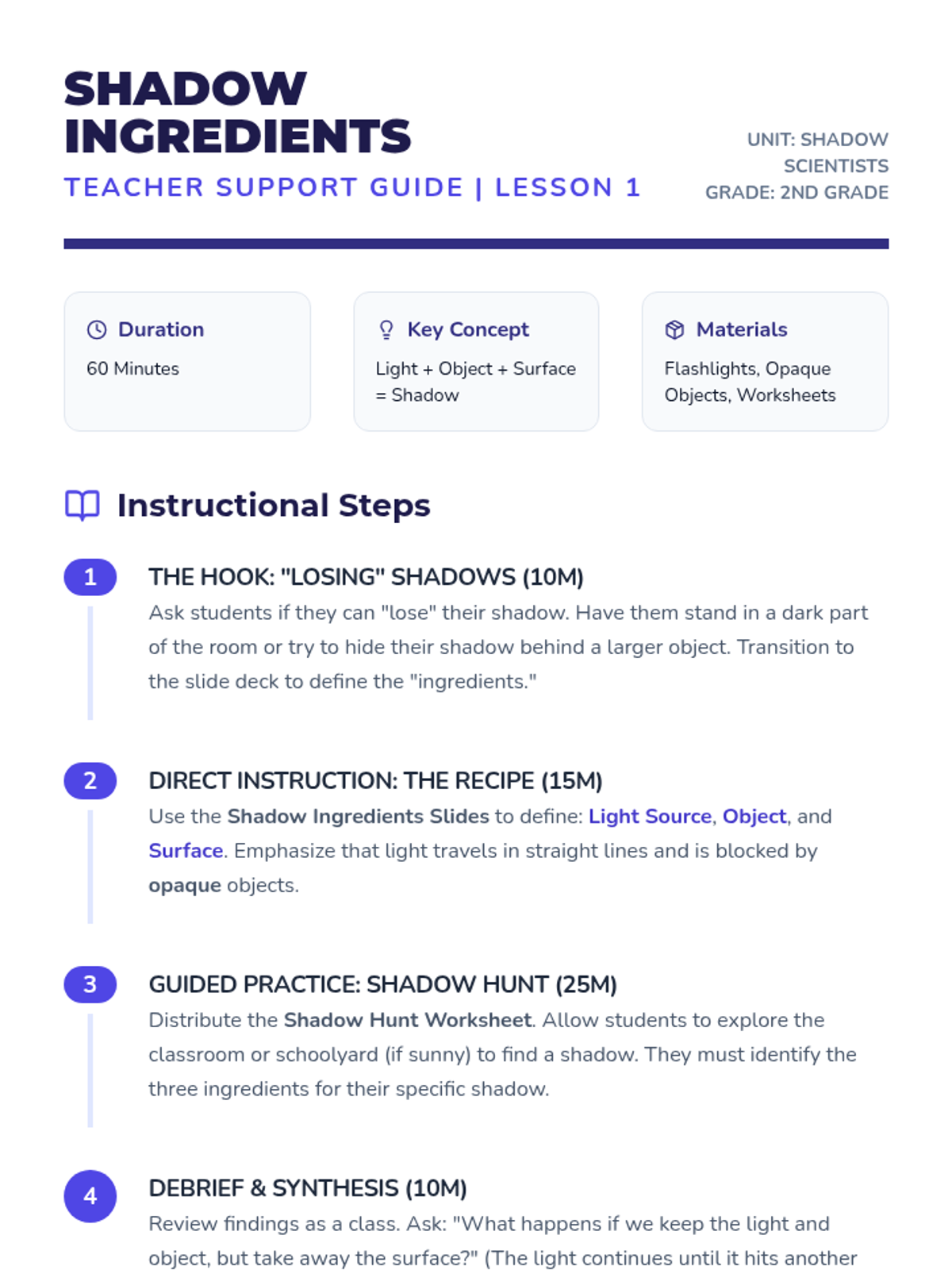 SHADOW INGREDIENTS

TEACHER SUPPORT GUIDE | LESSON 1

UNIT: SHADOW SCIENTISTS
GRADE: 2ND GRADE

Duration
60 Minutes

Key Concept
Light + Object + Surface = Shadow

Materials
Flashlights, Opaque Objects, Worksheets

Instructional Steps

1
THE HOOK: "LOSING" SHADOWS (10M)
Ask students if they can "lose" their shadow. Have them stand in a dark part of the room or try to hide their shadow behind a larger object. Transition to the slide deck to define the "ingredients."

2
DIRECT INSTRUCTION: THE RECIPE (15M)
Use the Shadow Ingredients Slides to define: Light Source, Object, and Surface. Emphasize that light travels in straight lines and is blocked by opaque objects.

3
GUIDED PRACTICE: SHADOW HUNT (25M)
Distribute the Shadow Hunt Worksheet. Allow students to explore the classroom or schoolyard (if sunny) to find a shadow. They must identify the three ingredients for their specific shadow.

4
DEBRIEF & SYNTHESIS (10M)
Review findings as a class. Ask: "What happens if we keep the light and object, but take away the surface?" (The light continues until it hits another